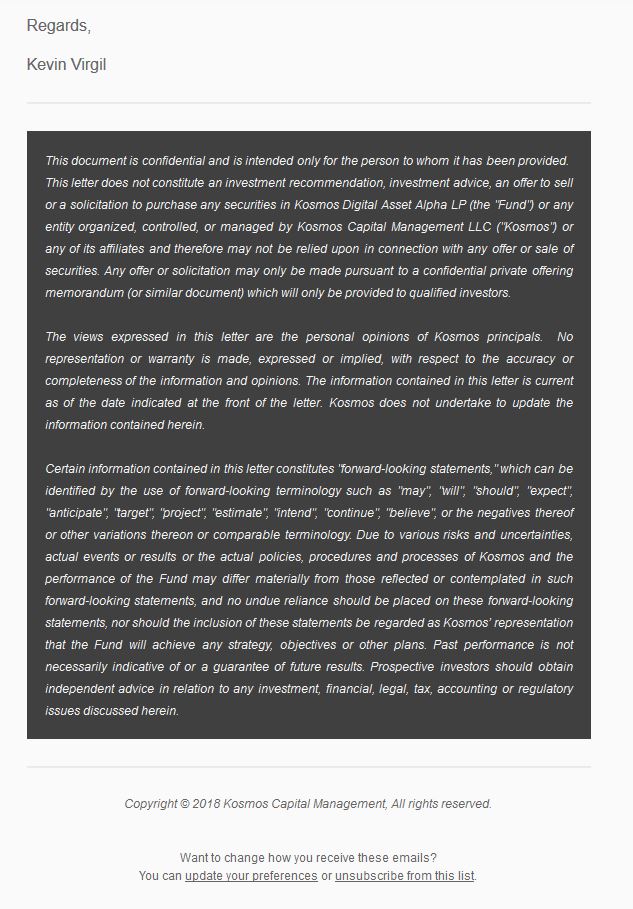 Regards,

Kevin Virgil

This document is confidential and is intended only for the person to whom it has been provided. This letter does not constitute an investment recommendation, investment advice, an offer to sell or a solicitation to purchase any securities in Kosmos Digital Asset Alpha LP (the "Fund") or any entity organized, controlled, or managed by Kosmos Capital Management LLC ("Kosmos") or any of its affiliates and therefore may not be relied upon in connection with any offer or sale of securities. Any offer or solicitation may only be made pursuant to a confidential private offering memorandum (or similar document) which will only be provided to qualified investors.

The views expressed in this letter are the personal opinions of Kosmos principals. No representation or warranty is made, expressed or implied, with respect to the accuracy or completeness of the information and opinions. The information contained in this letter is current as of the date indicated at the front of the letter. Kosmos does not undertake to update the information contained herein.

Certain information contained in this letter constitutes "forward-looking statements," which can be identified by the use of forward-looking terminology such as "may", "will", "should", "expect", "anticipate", "target", "project", "estimate", "intend", "continue", "believe", or the negatives thereof or other variations thereon or comparable terminology. Due to various risks and uncertainties, actual events or results or the actual policies, procedures and processes of Kosmos and the performance of the Fund may differ materially from those reflected or contemplated in such forward-looking statements, and no undue reliance should be placed on these forward-looking statements, nor should the inclusion of these statements be regarded as Kosmos' representation that the Fund will achieve any strategy, objectives or other plans. Past performance is not necessarily indicative of or a guarantee of future results. Prospective investors should obtain independent advice in relation to any investment, financial, legal, tax, accounting or regulatory issues discussed herein.

Copyright © 2018 Kosmos Capital Management, All rights reserved.

Want to change how you receive these emails?
You can update your preferences or unsubscribe from this list.